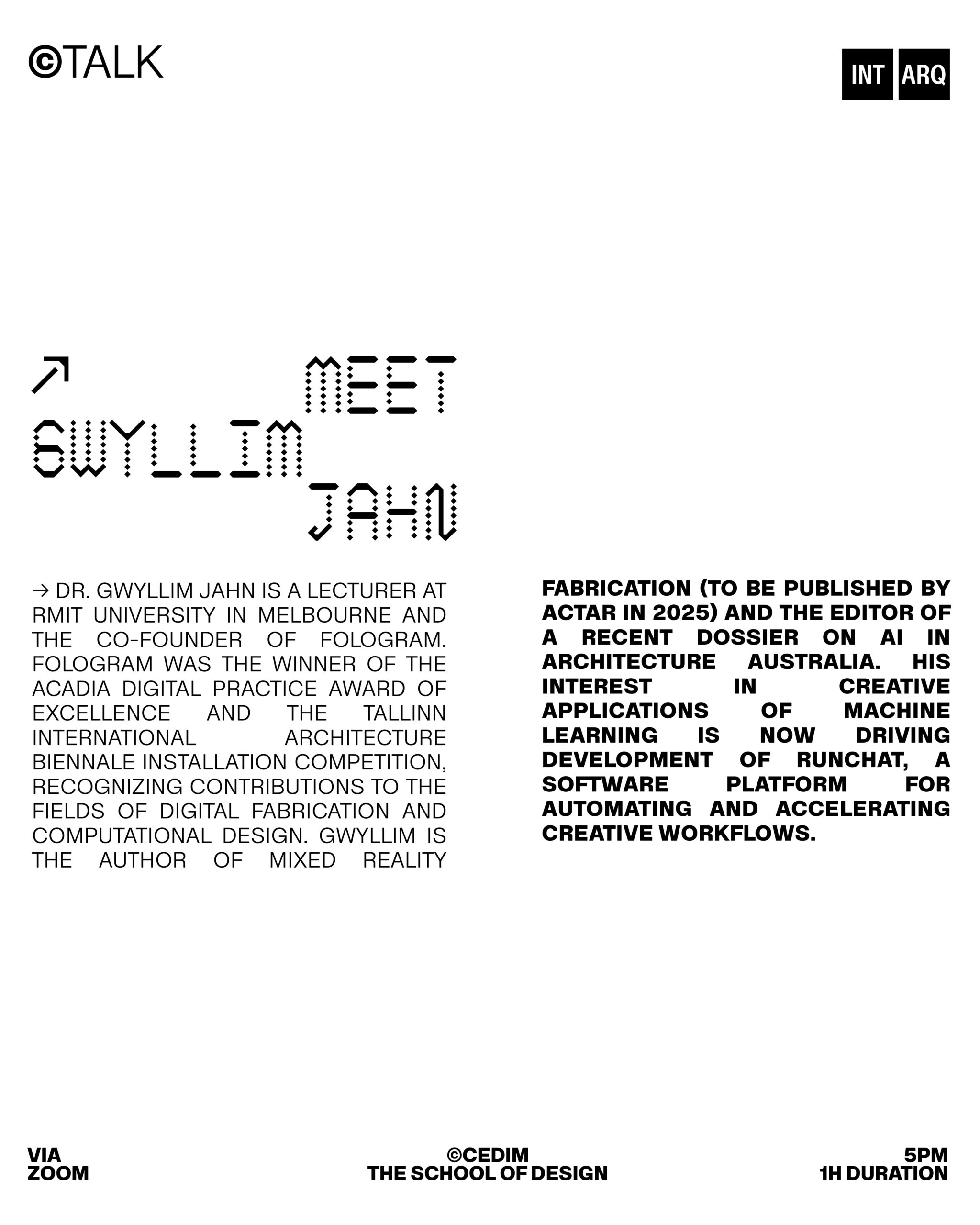 ©TALK

INT ARQ

↗ MEET GWYLLIM JAHN

→ DR. GWYLLIM JAHN IS A LECTURER AT RMIT UNIVERSITY IN MELBOURNE AND THE CO-FOUNDER OF FOLOGRAM. FOLOGRAM WAS THE WINNER OF THE ACADIA DIGITAL PRACTICE AWARD OF EXCELLENCE AND THE TALLINN INTERNATIONAL ARCHITECTURE BIENNALE INSTALLATION COMPETITION, RECOGNIZING CONTRIBUTIONS TO THE FIELDS OF DIGITAL FABRICATION AND COMPUTATIONAL DESIGN. GWYLLIM IS THE AUTHOR OF MIXED REALITY FABRICATION (TO BE PUBLISHED BY ACTAR IN 2025) AND THE EDITOR OF A RECENT DOSSIER ON AI IN ARCHITECTURE AUSTRALIA. HIS INTEREST IN CREATIVE APPLICATIONS OF MACHINE LEARNING IS NOW DRIVING DEVELOPMENT OF RUNCHAT, A SOFTWARE PLATFORM FOR AUTOMATING AND ACCELERATING CREATIVE WORKFLOWS.

VIA ZOOM

©CEDIM
THE SCHOOL OF DESIGN

5PM
1H DURATION